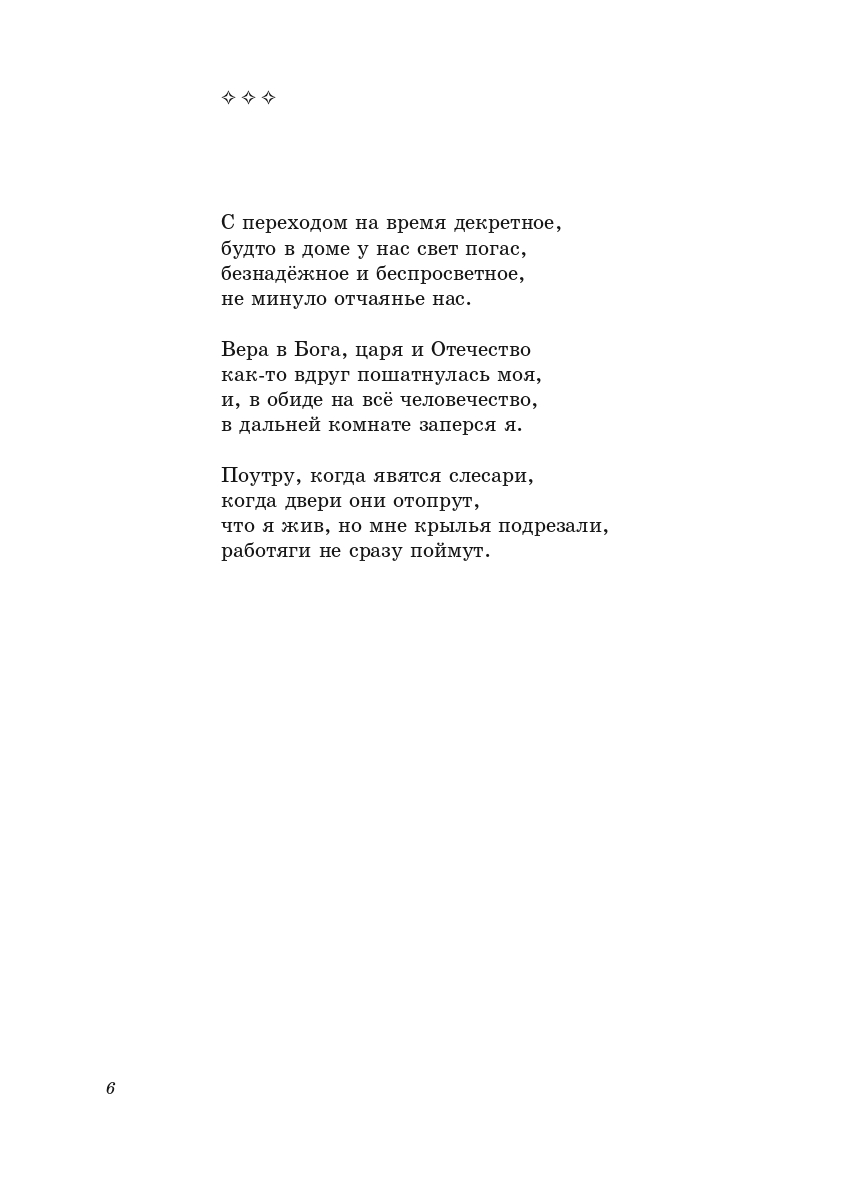 ✧ ✧ ✧

С переходом на время декретное,
будто в доме у нас свет погас,
безнадёжное и беспросветное,
не минуло отчаянье нас.

Вера в Бога, царя и Отечество
как-то вдруг пошатнулась моя,
и, в обиде на всё человечество,
в дальней комнате заперся я.

Поутру, когда явятся слесари,
когда двери они отопрут,
что я жив, но мне крылья подрезали,
работяги не сразу поймут.

6